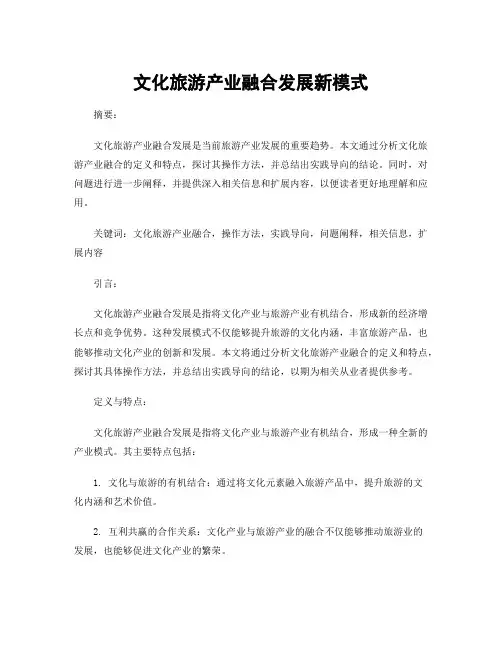 文化旅游产业融合发展新模式

摘要：

文化旅游产业融合发展是当前旅游产业发展的重要趋势。本文通过分析文化旅游产业融合的定义和特点，探讨其操作方法，并总结出实践导向的结论。同时，对问题进行进一步阐释，并提供深入相关信息和扩展内容，以便读者更好地理解和应用。

关键词：文化旅游产业融合，操作方法，实践导向，问题阐释，相关信息，扩展内容

引言：

文化旅游产业融合发展是指将文化产业与旅游产业有机结合，形成新的经济增长点和竞争优势。这种发展模式不仅能够提升旅游的文化内涵，丰富旅游产品，也能够推动文化产业的创新和发展。本文将通过分析文化旅游产业融合的定义和特点，探讨其具体操作方法，并总结出实践导向的结论，以期为相关从业者提供参考。

定义与特点：

文化旅游产业融合发展是指将文化产业与旅游产业有机结合，形成一种全新的产业模式。其主要特点包括：

1. 文化与旅游的有机结合：通过将文化元素融入旅游产品中，提升旅游的文化内涵和艺术价值。

2. 互利共赢的合作关系：文化产业与旅游产业的融合不仅能够推动旅游业的发展，也能够促进文化产业的繁荣。